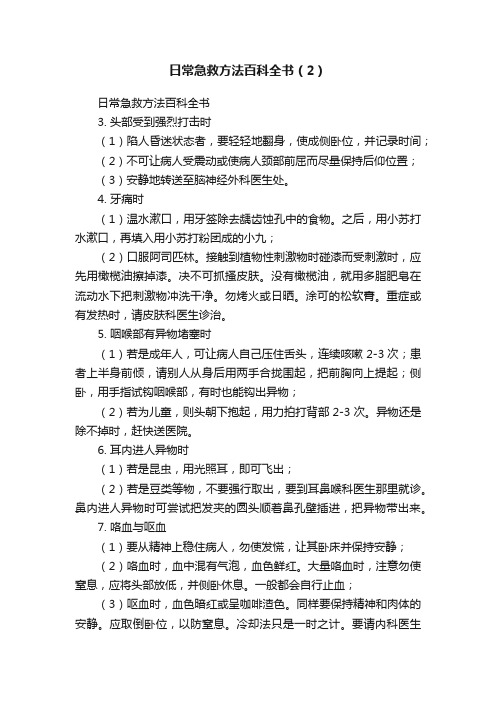 日常急救方法百科全书（2）

日常急救方法百科全书

3. 头部受到强烈打击时

（1）陷人昏迷状态者，要轻轻地翻身，使成侧卧位，并记录时间；

（2）不可让病人受震动或使病人颈部前屈而尽量保持后仰位置；

（3）安静地转送至脑神经外科医生处。

4. 牙痛时

（1）温水漱口，用牙签除去龋齿蚀孔中的食物。之后，用小苏打水漱口，再填入用小苏打粉团成的小九；

（2）口服阿司匹林。接触到植物性刺激物时碰漆而受刺激时，应先用橄榄油擦掉漆。决不可抓搔皮肤。没有橄榄油，就用多脂肥皂在流动水下把刺激物冲洗干净。勿烤火或日晒。涂可的松软膏。重症或有发热时，请皮肤科医生诊治。

5. 咽喉部有异物堵塞时

（1）若是成年人，可让病人自己压住舌头，连续咳嗽 2-3 次；患者上半身前倾，请别人从身后用两手合拢围起，把前胸向上提起；侧卧，用手指试钩咽喉部，有时也能钩出异物；

（2）若为儿童，则头朝下抱起，用力拍打背部 2-3 次。异物还是除不掉时，赶快送医院。

6. 耳内进人异物时

（1）若是昆虫，用光照耳，即可飞出；

（2）若是豆类等物，不要强行取出，要到耳鼻喉科医生那里就诊。鼻内进人异物时可尝试把发夹的圆头顺着鼻孔壁插进，把异物带出来。

7. 咯血与呕血

（1）要从精神上稳住病人，勿使发慌，让其卧床并保持安静；

（2）咯血时，血中混有气泡，血色鲜红。大量咯血时，注意勿使窒息，应将头部放低，并侧卧休息。一般都会自行止血；

（3）呕血时，血色暗红或呈咖啡渣色。同样要保持精神和肉体的安静。应取倒卧位，以防窒息。冷却法只是一时之计。要请内科医生